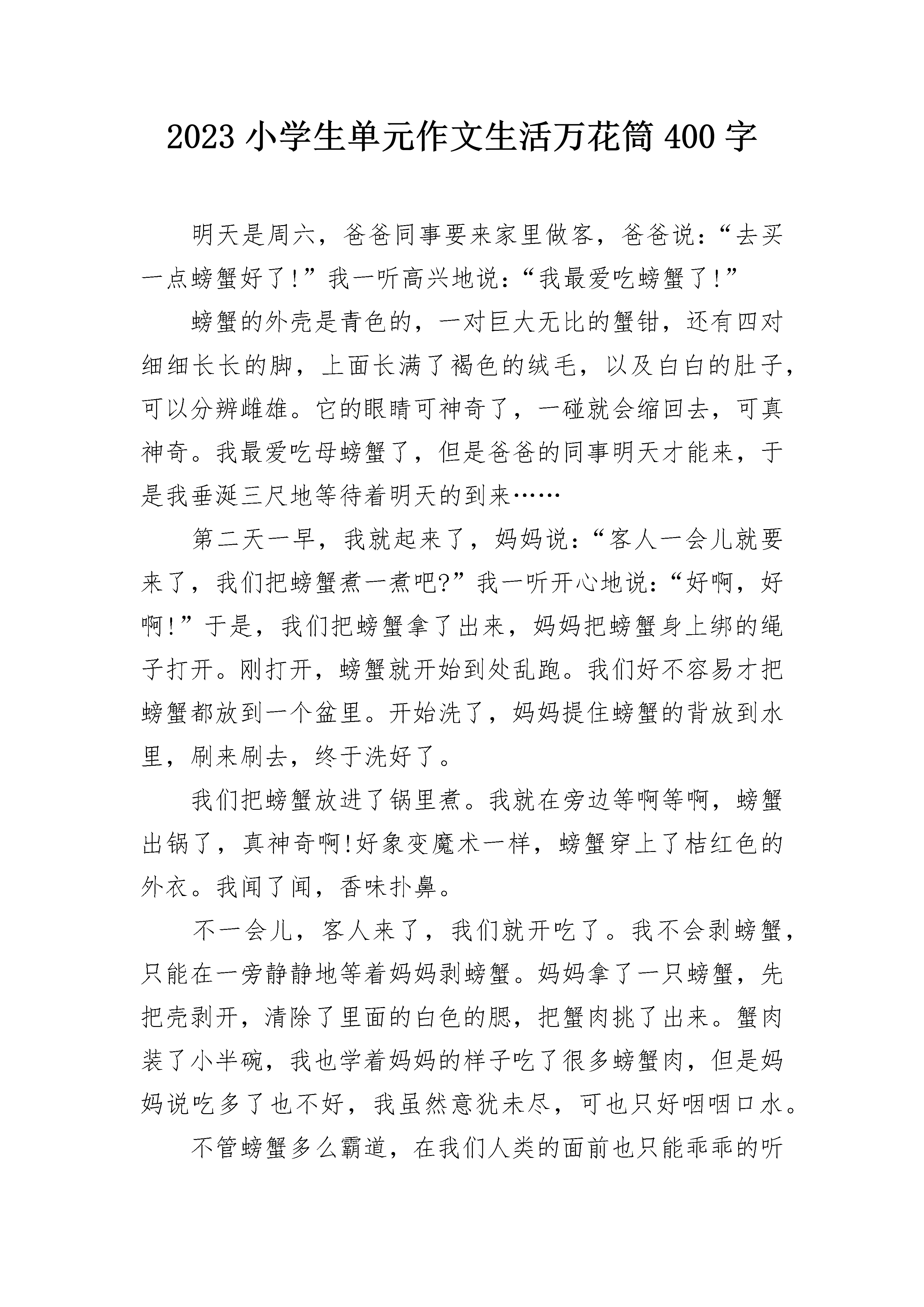 2023 小学生单元作文生活万花筒 400 字

明天是周六，爸爸同事要来家里做客，爸爸说:“去买一点螃蟹好了!”我一听高兴地说:“我最爱吃螃蟹了!”

螃蟹的外壳是青色的，一对巨大无比的蟹钳，还有四对细细长长的脚，上面长满了褐色的绒毛，以及白白的肚子，可以分辨雌雄。它的眼睛可神奇了，一碰就会缩回去，可真神奇。我最爱吃母螃蟹了，但是爸爸的同事明天才能来，于是我垂涎三尺地等待着明天的到来……

第二天一早，我就起来了，妈妈说:“客人一会儿就要来了，我们把螃蟹煮一煮吧?”我一听开心地说:“好啊，好啊!”于是，我们把螃蟹拿了出来，妈妈把螃蟹身上绑的绳子打开。刚打开，螃蟹就开始到处乱跑。我们好不容易才把螃蟹都放到一个盆里。开始洗了，妈妈提住螃蟹的背放到水里，刷来刷去，终于洗好了。

我们把螃蟹放进了锅里煮。我就在旁边等啊等啊，螃蟹出锅了，真神奇啊!好象变魔术一样，螃蟹穿上了桔红色的外衣。我闻了闻，香味扑鼻。

不一会儿，客人来了，我们就开吃了。我不会剥螃蟹，只能在一旁静静地等着妈妈剥螃蟹。妈妈拿了一只螃蟹，先把壳剥开，清除了里面的白色的腮，把蟹肉挑了出来。蟹肉装了小半碗，我也学着妈妈的样子吃了很多螃蟹肉，但是妈妈说吃多了也不好，我虽然意犹未尽，可也只好咽咽口水。

不管螃蟹多么霸道，在我们人类的面前也只能乖乖的听